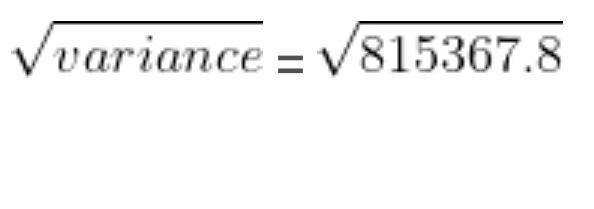 $\sqrt{variance} = \sqrt{815367.8}$